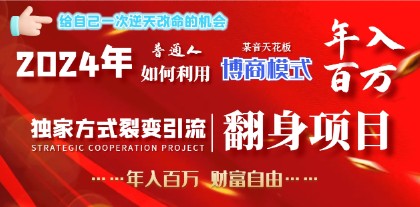 给自己一次逆天改命的机会

2024年 普通人 如何利用 某音天花板 博商模式 年入百万

独家方式裂变引流
STRATEGIC COOPERATION PROJECT
翻身项目

……年入百万 财富自由……